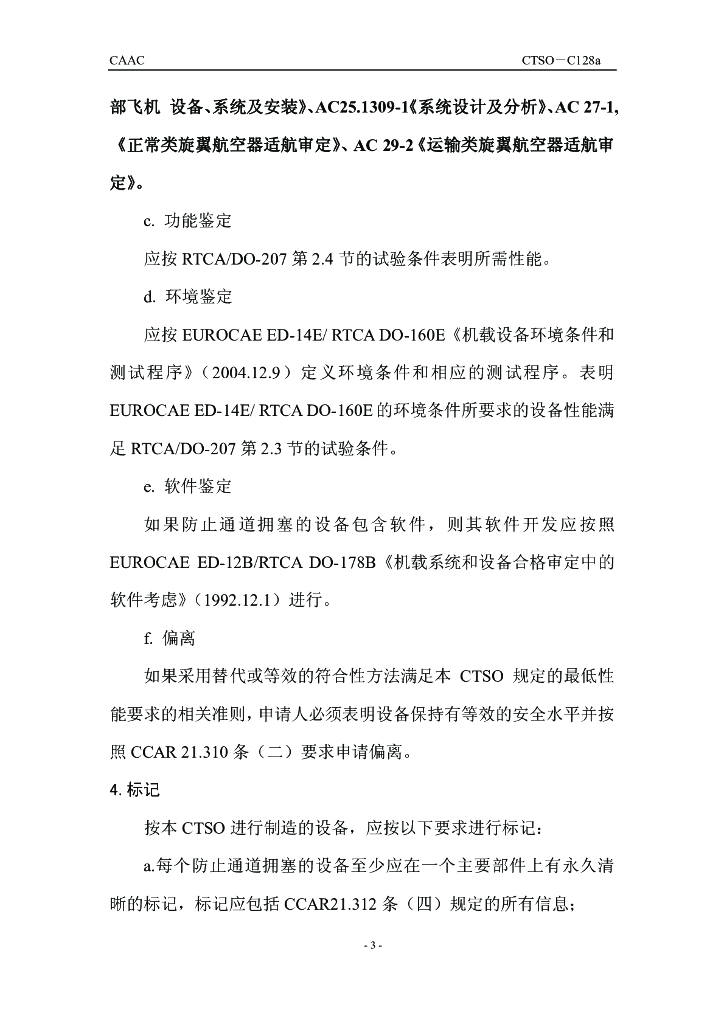 CAAC CTSO－C128a

部飞机 设备、系统及安装》、AC25.1309-1《系统设计及分析》、AC 27-1,《正常类旋翼航空器适航审定》、AC 29-2《运输类旋翼航空器适航审定》。

c. 功能鉴定

应按 RTCA/DO-207 第 2.4 节的试验条件表明所需性能。

d. 环境鉴定

应按 EUROCAE ED-14E/ RTCA DO-160E《机载设备环境条件和测试程序》（2004.12.9）定义环境条件和相应的测试程序。表明 EUROCAE ED-14E/ RTCA DO-160E 的环境条件所要求的设备性能满足 RTCA/DO-207 第 2.3 节的试验条件。

e. 软件鉴定

如果防止通道拥塞的设备包含软件，则其软件开发应按照 EUROCAE ED-12B/RTCA DO-178B《机载系统和设备合格审定中的软件考虑》（1992.12.1）进行。

f. 偏离

如果采用替代或等效的符合性方法满足本 CTSO 规定的最低性能要求的相关准则，申请人必须表明设备保持有等效的安全水平并按照 CCAR 21.310 条（二）要求申请偏离。

4. 标记

按本 CTSO 进行制造的设备，应按以下要求进行标记：

a.每个防止通道拥塞的设备至少应在一个主要部件上有永久清晰的标记，标记应包括 CCAR21.312 条（四）规定的所有信息；

- 3 -